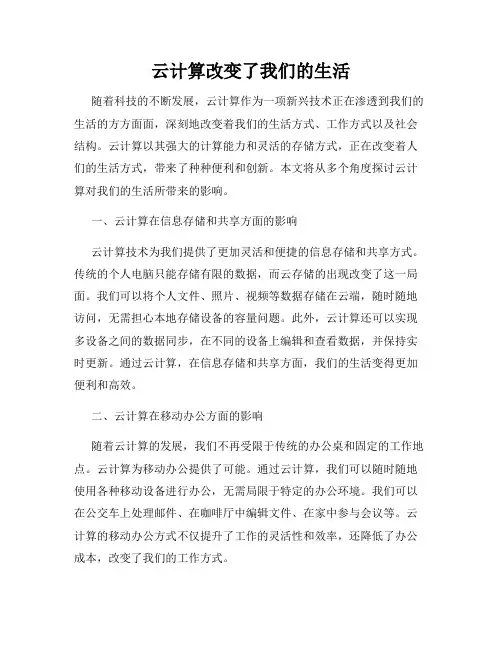 云计算改变了我们的生活

随着科技的不断发展，云计算作为一项新兴技术正在渗透到我们的生活的方方面面，深刻地改变着我们的生活方式、工作方式以及社会结构。云计算以其强大的计算能力和灵活的存储方式，正在改变着人们的生活方式，带来了种种便利和创新。本文将从多个角度探讨云计算对我们的生活所带来的影响。

一、云计算在信息存储和共享方面的影响

云计算技术为我们提供了更加灵活和便捷的信息存储和共享方式。传统的个人电脑只能存储有限的数据，而云存储的出现改变了这一局面。我们可以将个人文件、照片、视频等数据存储在云端，随时随地访问，无需担心本地存储设备的容量问题。此外，云计算还可以实现多设备之间的数据同步，在不同的设备上编辑和查看数据，并保持实时更新。通过云计算，在信息存储和共享方面，我们的生活变得更加便利和高效。

二、云计算在移动办公方面的影响

随着云计算的发展，我们不再受限于传统的办公桌和固定的工作地点。云计算为移动办公提供了可能。通过云计算，我们可以随时随地使用各种移动设备进行办公，无需局限于特定的办公环境。我们可以在公交车上处理邮件、在咖啡厅中编辑文件、在家中参与会议等。云计算的移动办公方式不仅提升了工作的灵活性和效率，还降低了办公成本，改变了我们的工作方式。